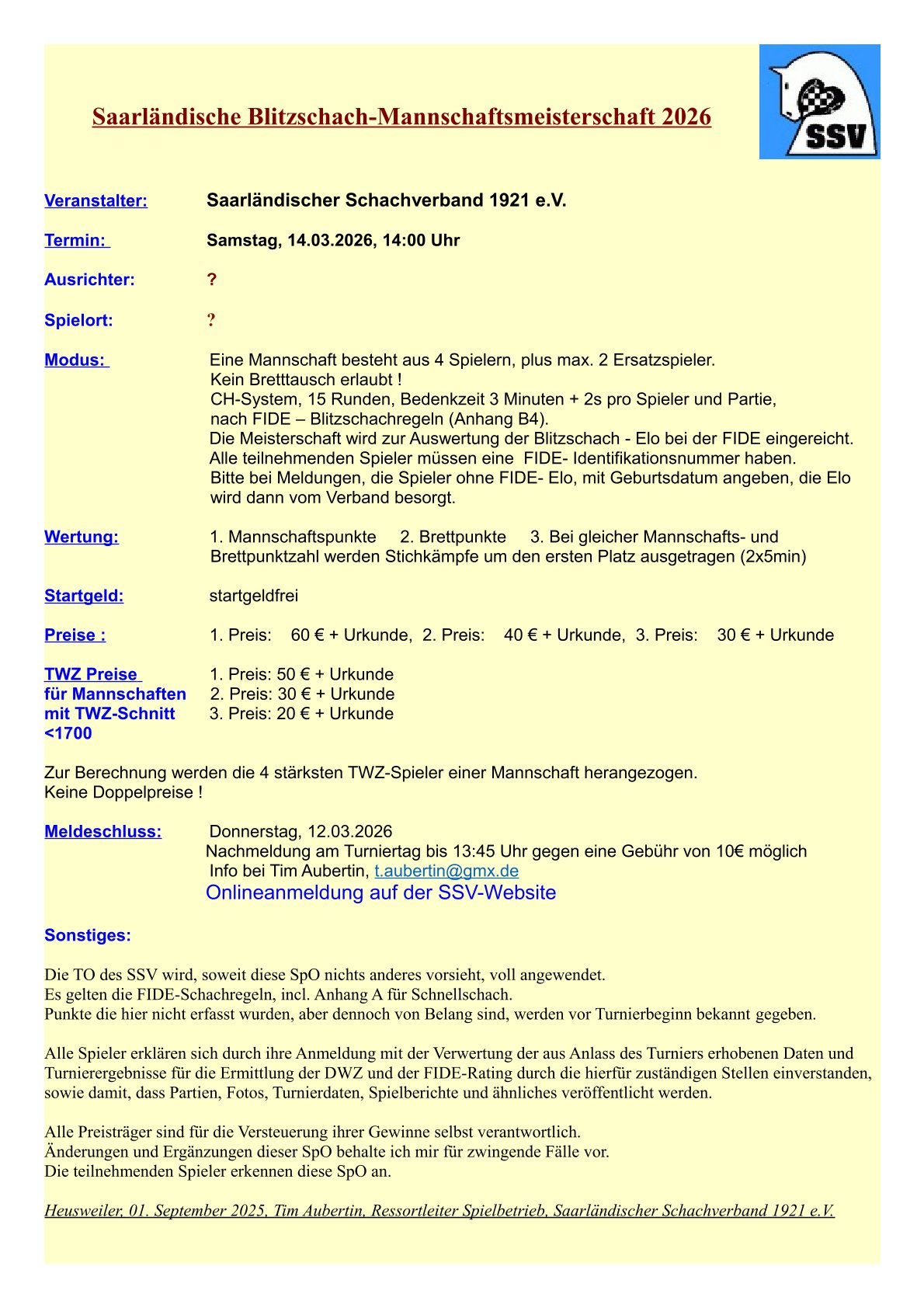 Saarländische Blitzschach-Mannschaftsmeisterschaft 2026

SSV

Veranstalter: Saarländischer Schachverband 1921 e.V.

Termin: Samstag, 14.03.2026, 14:00 Uhr

Ausrichter: ?

Spielort: ?

Modus: Eine Mannschaft besteht aus 4 Spielern, plus max. 2 Ersatzspieler.
Kein Bretttausch erlaubt !
CH-System, 15 Runden, Bedenkzeit 3 Minuten + 2s pro Spieler und Partie, nach FIDE – Blitzschachregeln (Anhang B4).
Die Meisterschaft wird zur Auswertung der Blitzschach - Elo bei der FIDE eingereicht.
Alle teilnehmenden Spieler müssen eine FIDE- Identifikationsnummer haben.
Bitte bei Meldungen, die Spieler ohne FIDE- Elo, mit Geburtsdatum angeben, die Elo wird dann vom Verband besorgt.

Wertung: 1. Mannschaftspunkte 2. Brettpunkte 3. Bei gleicher Mannschafts- und Brettpunktzahl werden Stichkämpfe um den ersten Platz ausgetragen (2x5min)

Startgeld: startgeldfrei

Preise : 1. Preis: 60 € + Urkunde, 2. Preis: 40 € + Urkunde, 3. Preis: 30 € + Urkunde

TWZ Preise für Mannschaften mit TWZ-Schnitt <1700
1. Preis: 50 € + Urkunde
2. Preis: 30 € + Urkunde
3. Preis: 20 € + Urkunde

Zur Berechnung werden die 4 stärksten TWZ-Spieler einer Mannschaft herangezogen.
Keine Doppelpreise !

Meldeschluss: Donnerstag, 12.03.2026
Nachmeldung am Turniertag bis 13:45 Uhr gegen eine Gebühr von 10€ möglich
Info bei Tim Aubertin, t.aubertin@gmx.de
Onlineanmeldung auf der SSV-Website

Sonstiges:

Die TO des SSV wird, soweit diese SpO nichts anderes vorsieht, voll angewendet.
Es gelten die FIDE-Schachregeln, incl. Anhang A für Schnellschach.
Punkte die hier nicht erfasst wurden, aber dennoch von Belang sind, werden vor Turnierbeginn bekannt gegeben.

Alle Spieler erklären sich durch ihre Anmeldung mit der Verwertung der aus Anlass des Turniers erhobenen Daten und Turnierergebnisse für die Ermittlung der DWZ und der FIDE-Rating durch die hierfür zuständigen Stellen einverstanden, sowie damit, dass Partien, Fotos, Turnierdaten, Spielberichte und ähnliches veröffentlicht werden.

Alle Preisträger sind für die Versteuerung ihrer Gewinne selbst verantwortlich.
Änderungen und Ergänzungen dieser SpO behalte ich mir für zwingende Fälle vor.
Die teilnehmenden Spieler erkennen diese SpO an.

Heusweiler, 01. September 2025, Tim Aubertin, Ressortleiter Spielbetrieb, Saarländischer Schachverband 1921 e.V.